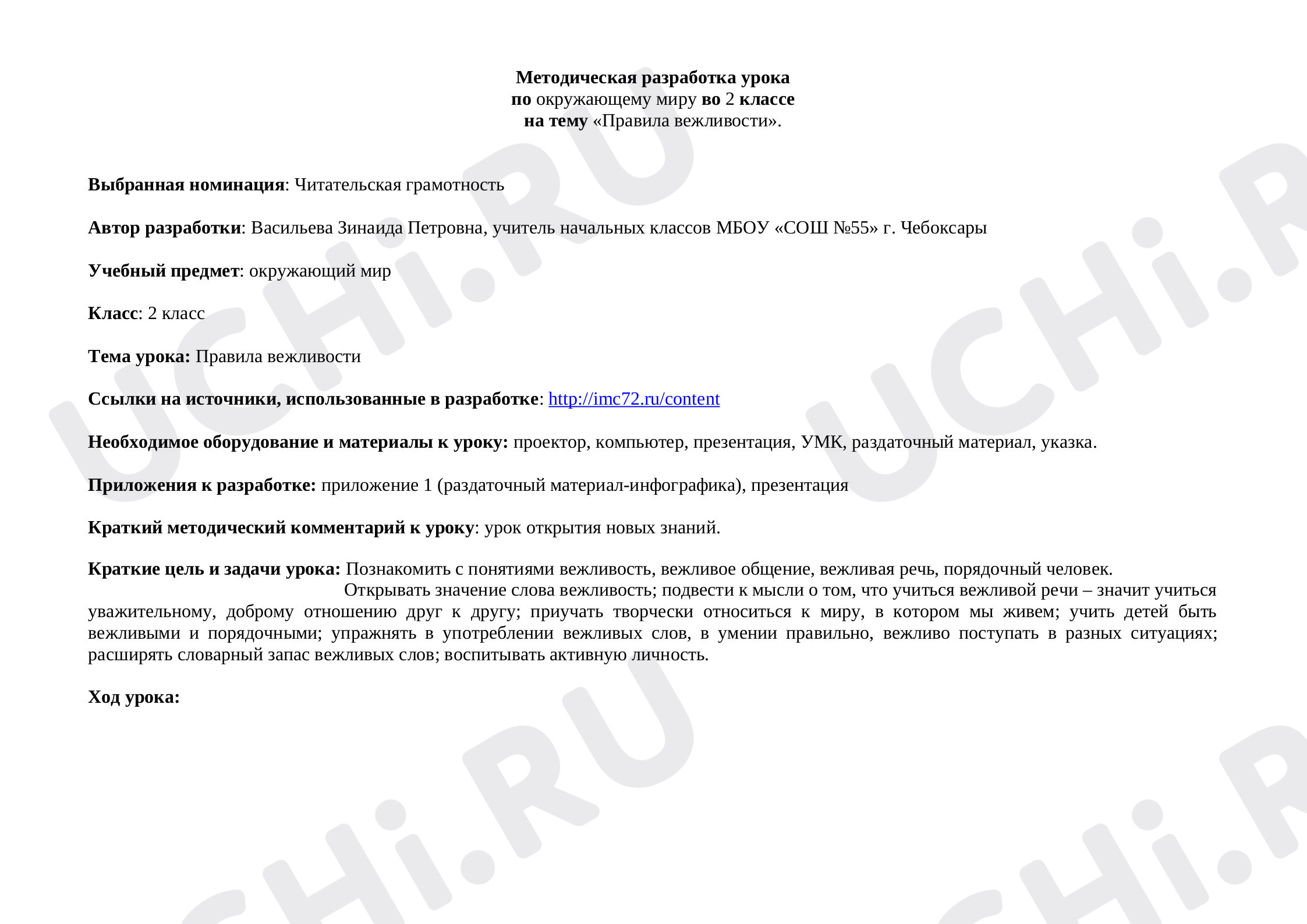 Методическая разработка урока
по окружающему миру во 2 классе
на тему «Правила вежливости».

Выбранная номинация: Читательская грамотность

Автор разработки: Васильева Зинаида Петровна, учитель начальных классов МБОУ «СОШ №55» г. Чебоксары

Учебный предмет: окружающий мир

Класс: 2 класс

Тема урока: Правила вежливости

Ссылки на источники, использованные в разработке: http://imc72.ru/content

Необходимое оборудование и материалы к уроку: проектор, компьютер, презентация, УМК, раздаточный материал, указка.

Приложения к разработке: приложение 1 (раздаточный материал-инфографика), презентация

Краткий методический комментарий к уроку: урок открытия новых знаний.

Краткие цель и задачи урока: Познакомить с понятиями вежливость, вежливое общение, вежливая речь, порядочный человек. Открывать значение слова вежливость; подвести к мысли о том, что учиться вежливой речи – значит учиться уважительному, доброму отношению друг к другу; приучать творчески относиться к миру, в котором мы живем; учить детей быть вежливыми и порядочными; упражнять в употреблении вежливых слов, в умении правильно, вежливо поступать в разных ситуациях; расширять словарный запас вежливых слов; воспитывать активную личность.

Ход урока:

UCHi.RU